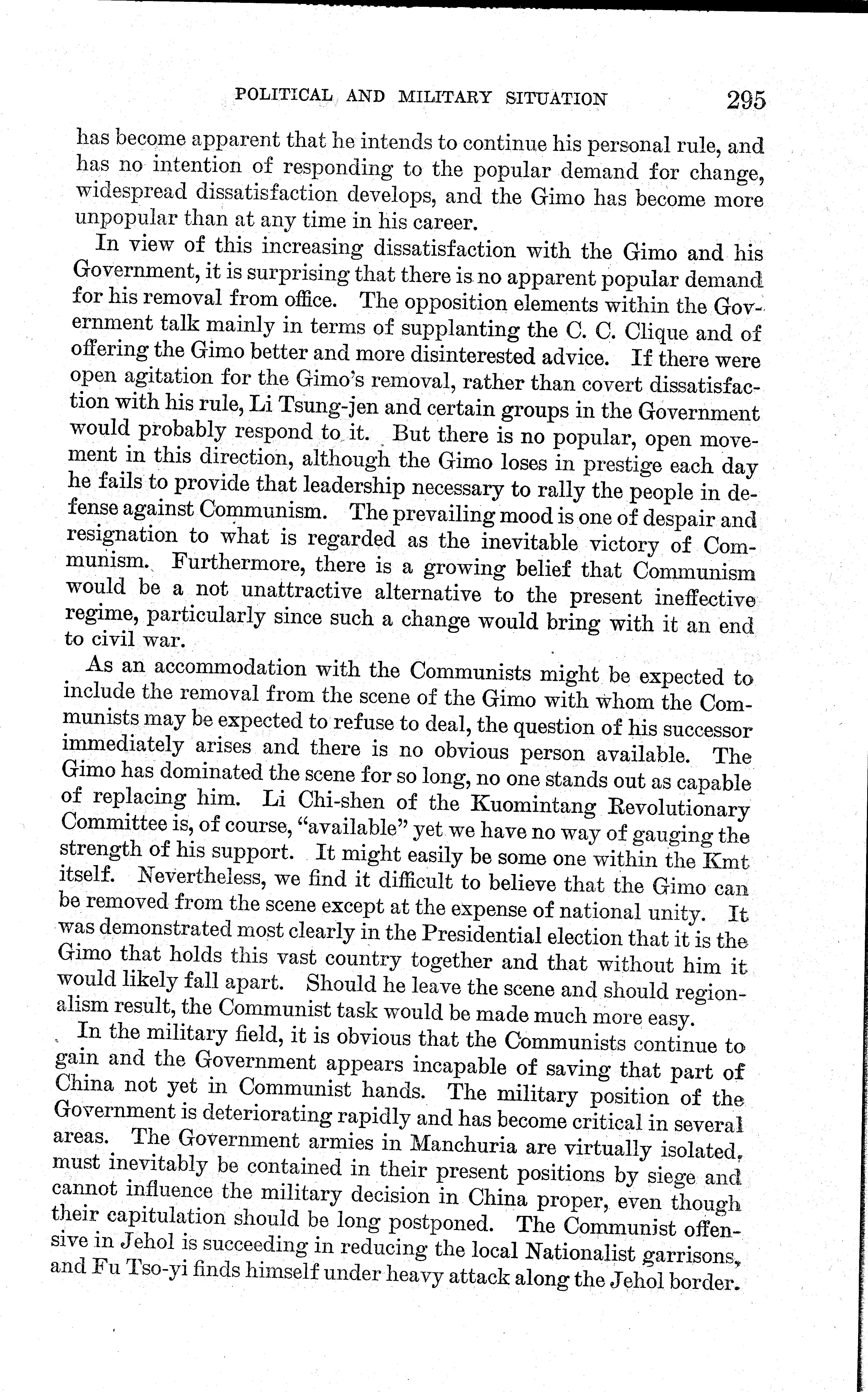 POLITICAL AND MILITARY SITUATION 295

has become apparent that he intends to continue his personal rule, and has no intention of responding to the popular demand for change, widespread dissatisfaction develops, and the Gimo has become more unpopular than at any time in his career.

In view of this increasing dissatisfaction with the Gimo and his Government, it is surprising that there is no apparent popular demand for his removal from office. The opposition elements within the Government talk mainly in terms of supplanting the C. C. Clique and of offering the Gimo better and more disinterested advice. If there were open agitation for the Gimo's removal, rather than covert dissatisfaction with his rule, Li Tsung-jen and certain groups in the Government would probably respond to it. But there is no popular, open movement in this direction, although the Gimo loses in prestige each day he fails to provide that leadership necessary to rally the people in defense against Communism. The prevailing mood is one of despair and resignation to what is regarded as the inevitable victory of Communism. Furthermore, there is a growing belief that Communism would be a not unattractive alternative to the present ineffective regime, particularly since such a change would bring with it an end to civil war.

As an accommodation with the Communists might be expected to include the removal from the scene of the Gimo with whom the Communists may be expected to refuse to deal, the question of his successor immediately arises and there is no obvious person available. The Gimo has dominated the scene for so long, no one stands out as capable of replacing him. Li Chi-shen of the Kuomintang Revolutionary Committee is, of course, "available" yet we have no way of gauging the strength of his support. It might easily be some one within the Kmt itself. Nevertheless, we find it difficult to believe that the Gimo can be removed from the scene except at the expense of national unity. It was demonstrated most clearly in the Presidential election that it is the Gimo that holds this vast country together and that without him it would likely fall apart. Should he leave the scene and should regionalism result, the Communist task would be made much more easy.

In the military field, it is obvious that the Communists continue to gain and the Government appears incapable of saving that part of China not yet in Communist hands. The military position of the Government is deteriorating rapidly and has become critical in several areas. The Government armies in Manchuria are virtually isolated, must inevitably be contained in their present positions by siege and cannot influence the military decision in China proper, even though their capitulation should be long postponed. The Communist offensive in Jehol is succeeding in reducing the local Nationalist garrisons, and Fu Tso-yi finds himself under heavy attack along the Jehol border.